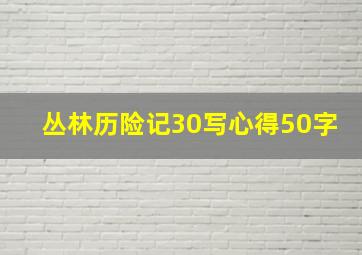 丛林历险记30写心得50字